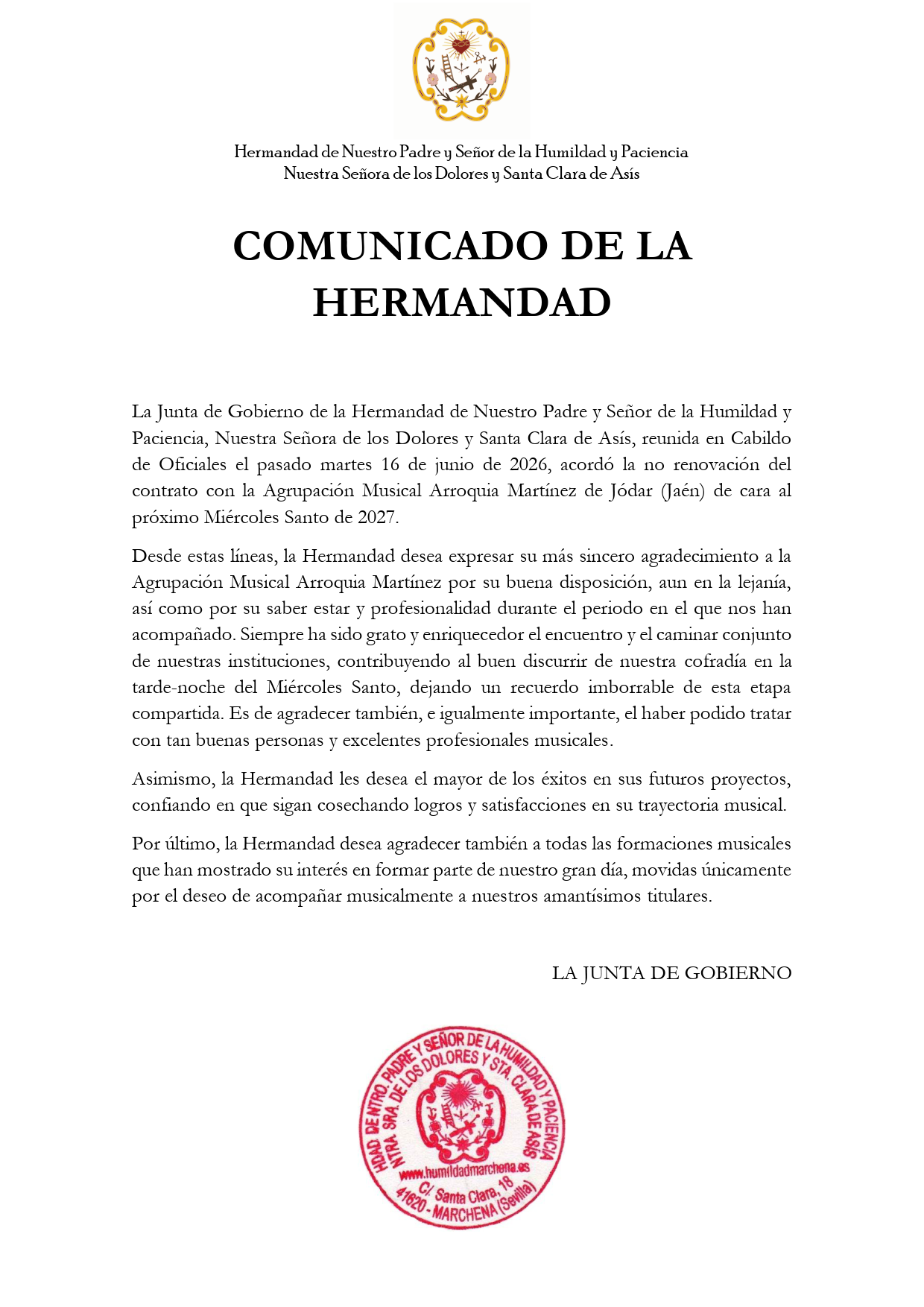 Hermandad de Nuestro Padre y Señor de la Humildad y Paciencia
Nuestra Señora de los Dolores y Santa Clara de Asís

COMUNICADO DE LA HERMANDAD

La Junta de Gobierno de la Hermandad de Nuestro Padre y Señor de la Humildad y Paciencia, Nuestra Señora de los Dolores y Santa Clara de Asís, reunida en Cabildo de Oficiales el pasado martes 16 de junio de 2026, acordó la no renovación del contrato con la Agrupación Musical Arroquia Martínez de Jódar (Jaén) de cara al próximo Miércoles Santo de 2027.

Desde estas líneas, la Hermandad desea expresar su más sincero agradecimiento a la Agrupación Musical Arroquia Martínez por su buena disposición, aun en la lejanía, así como por su saber estar y profesionalidad durante el periodo en el que nos han acompañado. Siempre ha sido grato y enriquecedor el encuentro y el caminar conjunto de nuestras instituciones, contribuyendo al buen discurrir de nuestra cofradía en la tarde-noche del Miércoles Santo, dejando un recuerdo imborrable de esta etapa compartida. Es de agradecer también, e igualmente importante, el haber podido tratar con tan buenas personas y excelentes profesionales musicales.

Asimismo, la Hermandad les desea el mayor de los éxitos en sus futuros proyectos, confiando en que sigan cosechando logros y satisfacciones en su trayectoria musical.

Por último, la Hermandad desea agradecer también a todas las formaciones musicales que han mostrado su interés en formar parte de nuestro gran día, movidas únicamente por el deseo de acompañar musicalmente a nuestros amantísimos titulares.

LA JUNTA DE GOBIERNO

HDAD. DE NTRO. PADRE Y SEÑOR DE LA HUMILDAD Y PACIENCIA
NTRA. SRA. DE LOS DOLORES Y STA. CLARA DE ASÍS
www.humildadmarchena.es
C/. Santa Clara, 18
41620 - MARCHENA (Sevilla)